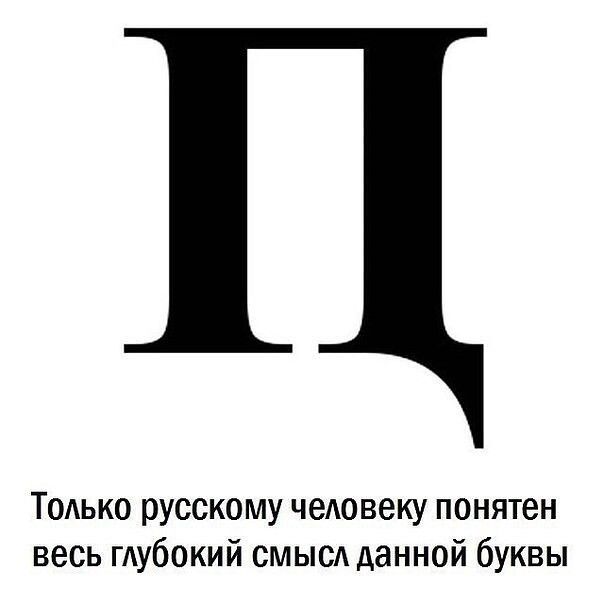 Ц

Только русскому человеку понятен весь глубокий смысл данной буквы